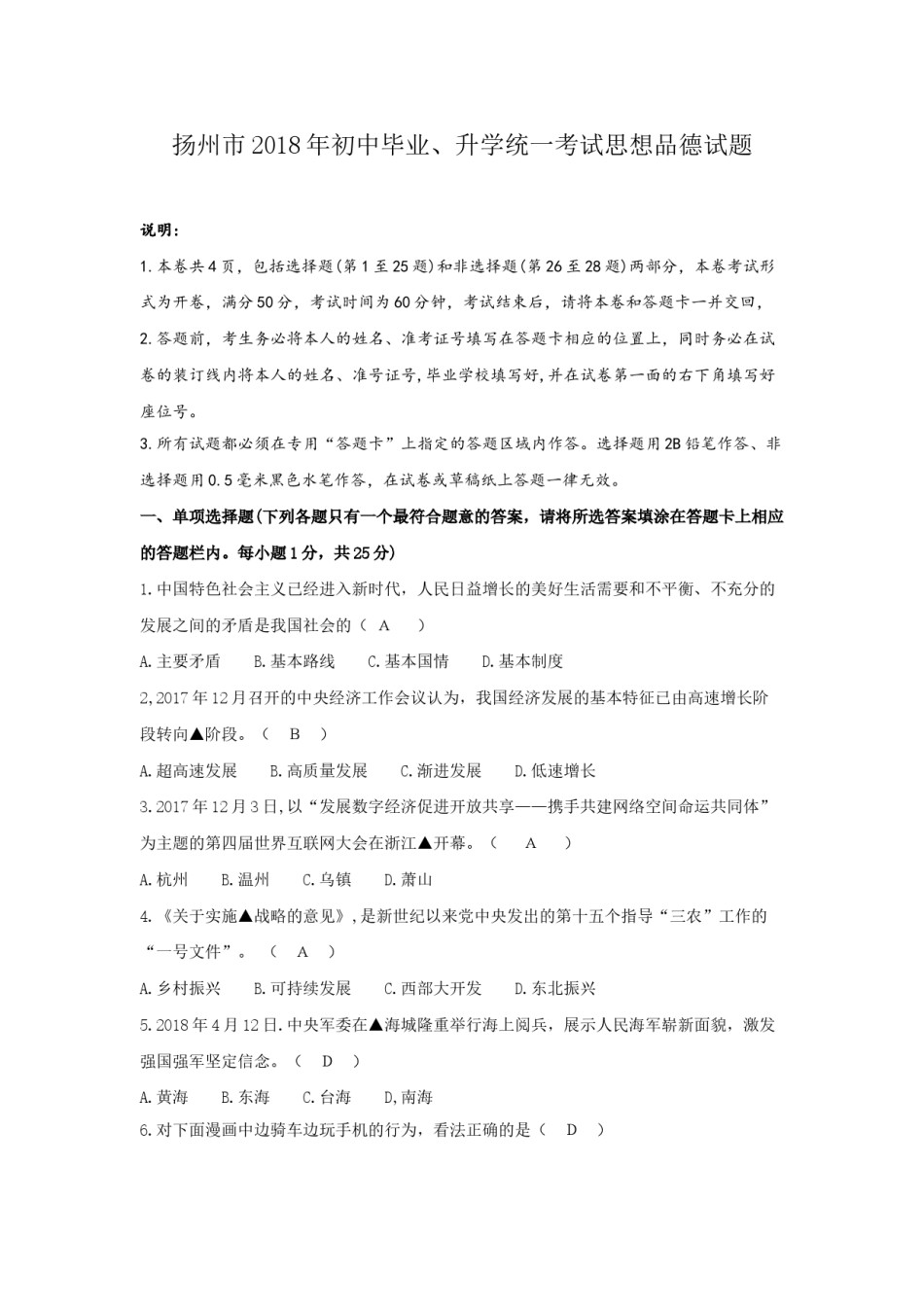 扬州市2018年初中毕业、升学统一考试思想品德试题

说明：

1.本卷共4页，包括选择题(第1至25题)和非选择题(第26至28题)两部分，本卷考试形式为开卷，满分50分，考试时间为60分钟，考试结束后，请将本卷和答题卡一并交回，

2.答题前，考生务必将本人的姓名、准考证号填写在答题卡相应的位置上，同时务必在试卷的装订线内将本人的姓名、准号证号,毕业学校填写好,并在试卷第一面的右下角填写好座位号。

3.所有试题都必须在专用“答题卡”上指定的答题区域内作答。选择题用2B铅笔作答、非选择题用0.5毫米黑色水笔作答，在试卷或草稿纸上答题一律无效。

一、单项选择题(下列各题只有一个最符合题意的答案，请将所选答案填涂在答题卡上相应的答题栏内。每小题1分，共25分)

1.中国特色社会主义已经进入新时代，人民日益增长的美好生活需要和不平衡、不充分的发展之间的矛盾是我国社会的（ A ）

A.主要矛盾　B.基本路线　C.基本国情　D.基本制度

2,2017年12月召开的中央经济工作会议认为，我国经济发展的基本特征已由高速增长阶段转向▲阶段。（ B ）

A.超高速发展　B.高质量发展　C.渐进发展　D.低速增长

3.2017年12月3日,以“发展数字经济促进开放共享——携手共建网络空间命运共同体”为主题的第四届世界互联网大会在浙江▲开幕。（ A ）

A.杭州　B.温州　C.乌镇　D.萧山

4.《关于实施▲战略的意见》,是新世纪以来党中央发出的第十五个指导“三农”工作的“一号文件”。（ A ）

A.乡村振兴　B.可持续发展　C.西部大开发　D.东北振兴

5.2018年4月12日.中央军委在▲海城隆重举行海上阅兵，展示人民海军崭新面貌，激发强国强军坚定信念。（ D ）

A.黄海　B.东海　C.台海　D,南海

6.对下面漫画中边骑车边玩手机的行为，看法正确的是（ D ）